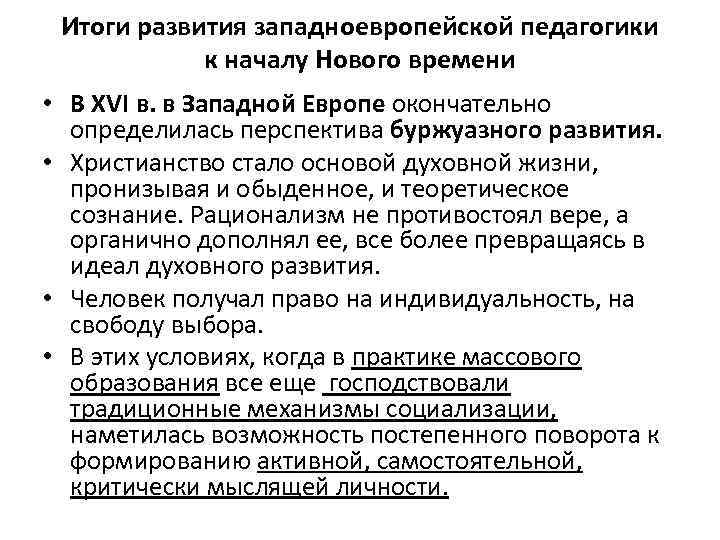 Итоги развития западноевропейской педагогики к началу Нового времени

• В XVI в. в Западной Европе окончательно определилась перспектива буржуазного развития.
• Христианство стало основой духовной жизни, пронизывая и обыденное, и теоретическое сознание. Рационализм не противостоял вере, а органично дополнял ее, все более превращаясь в идеал духовного развития.
• Человек получал право на индивидуальность, на свободу выбора.
• В этих условиях, когда в практике массового образования все еще господствовали традиционные механизмы социализации, наметилась возможность постепенного поворота к формированию активной, самостоятельной, критически мыслящей личности.